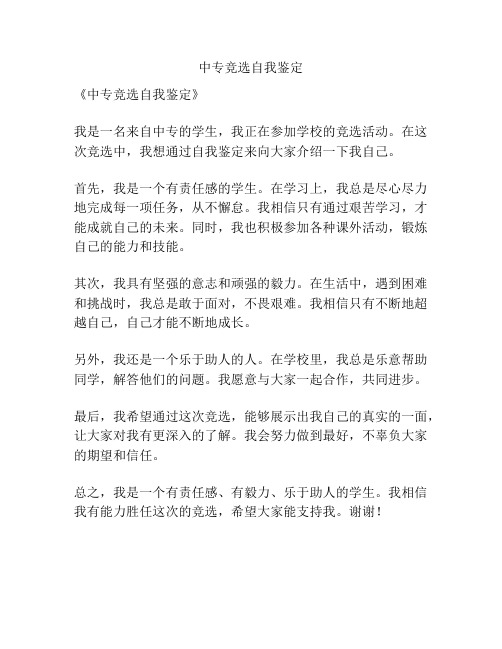 中专竞选自我鉴定

《中专竞选自我鉴定》

我是一名来自中专的学生，我正在参加学校的竞选活动。在这次竞选中，我想通过自我鉴定来向大家介绍一下我自己。

首先，我是一个有责任感的学生。在学习上，我总是尽心尽力地完成每一项任务，从不懈怠。我相信只有通过艰苦学习，才能成就自己的未来。同时，我也积极参加各种课外活动，锻炼自己的能力和技能。

其次，我具有坚强的意志和顽强的毅力。在生活中，遇到困难和挑战时，我总是敢于面对，不畏艰难。我相信只有不断地超越自己，自己才能不断地成长。

另外，我还是一个乐于助人的人。在学校里，我总是乐意帮助同学，解答他们的问题。我愿意与大家一起合作，共同进步。

最后，我希望通过这次竞选，能够展示出我自己的真实的一面，让大家对我有更深入的了解。我会努力做到最好，不辜负大家的期望和信任。

总之，我是一个有责任感、有毅力、乐于助人的学生。我相信我有能力胜任这次的竞选，希望大家能支持我。谢谢！